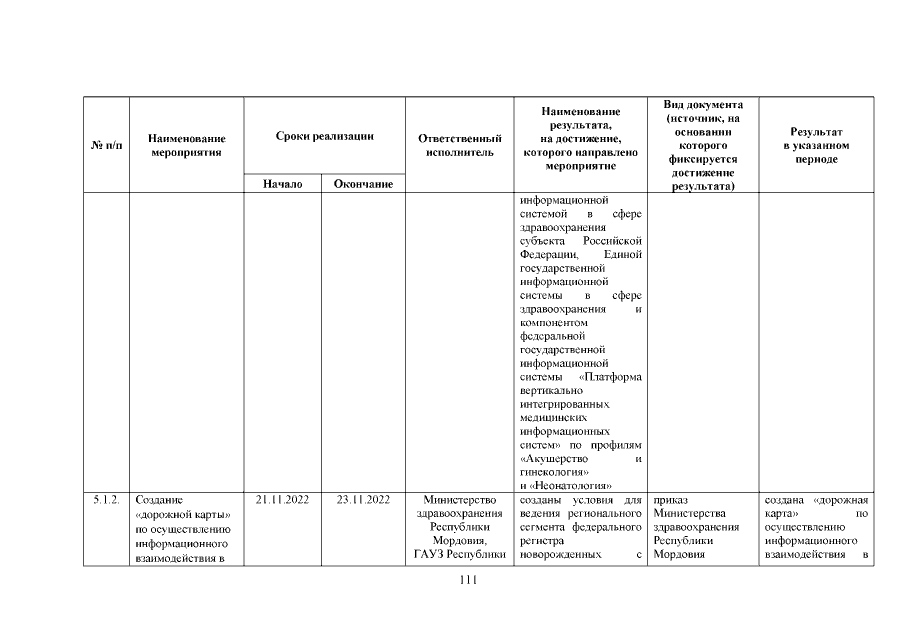 | № п/п | Наименование мероприятия | Сроки реализации | | Ответственный исполнитель | Наименование результата, на достижение, которого направлено мероприятие | Вид документа (источник, на основании которого фиксируется достижение результата) | Результат в указанном периоде |
|---|---|---|---|---|---|---|---|
| | | Начало | Окончание | | | | |
| | | | | | информационной системой в сфере здравоохранения субъекта Российской Федерации, Единой государственной информационной системы в сфере здравоохранения и компонентом федеральной государственной информационной системы «Платформа вертикально интегрированных медицинских информационных систем» по профилям «Акушерство и гинекология» и «Неонатология» | | |
| 5.1.2. | Создание «дорожной карты» по осуществлению информационного взаимодействия в | 21.11.2022 | 23.11.2022 | Министерство здравоохранения Республики Мордовия, ГАУЗ Республики | созданы условия для ведения регионального сегмента федерального регистра новорожденных с | приказ Министерства здравоохранения Республики Мордовия | создана «дорожная карта» по осуществлению информационного взаимодействия в |

111